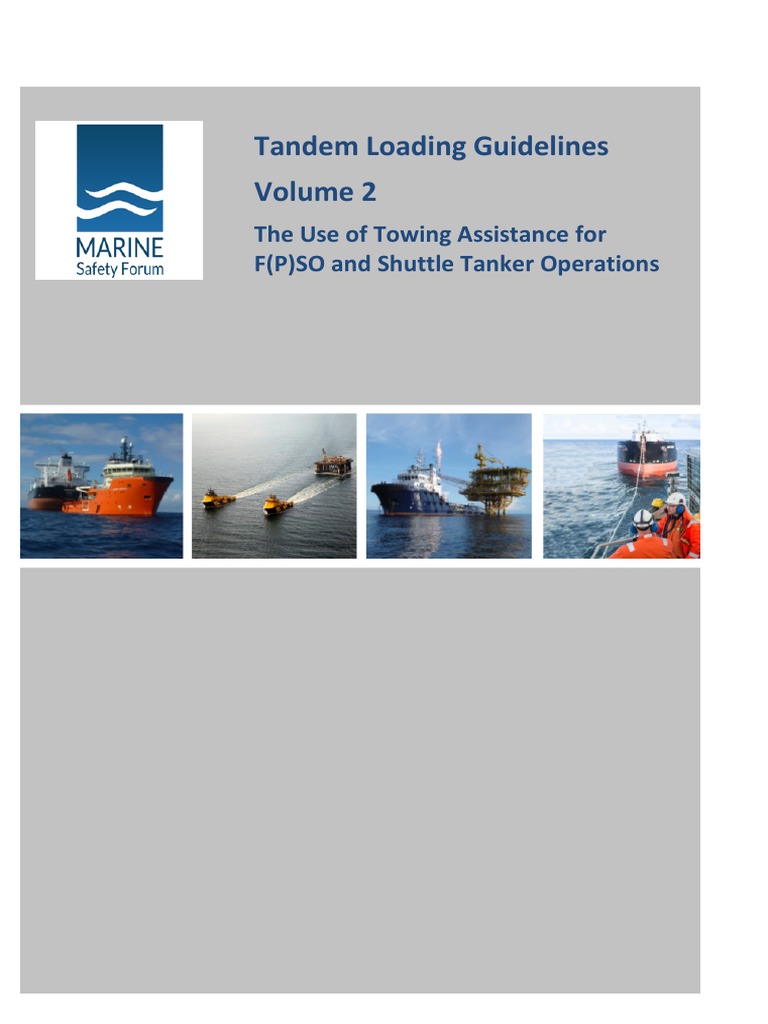 MARINE
Safety Forum

Tandem Loading Guidelines

Volume 2

The Use of Towing Assistance for
F(P)SO and Shuttle Tanker Operations